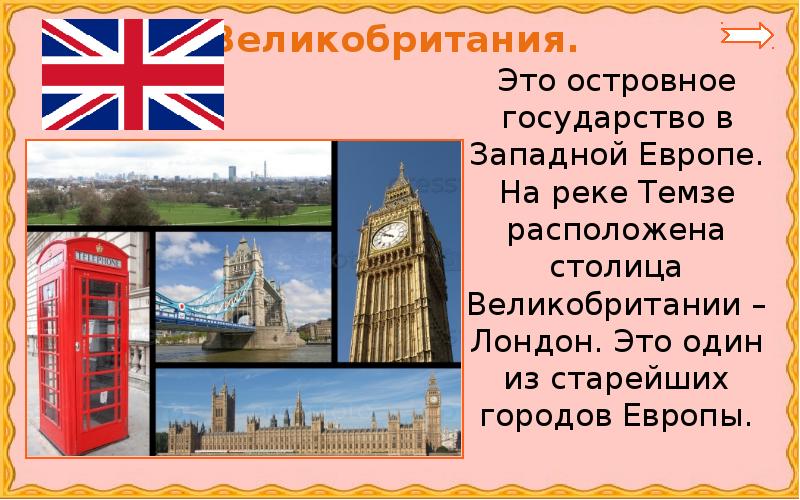 Великобритания.

Это островное государство в Западной Европе. На реке Темзе расположена столица Великобритании – Лондон. Это один из старейших городов Европы.

TELEPHONE